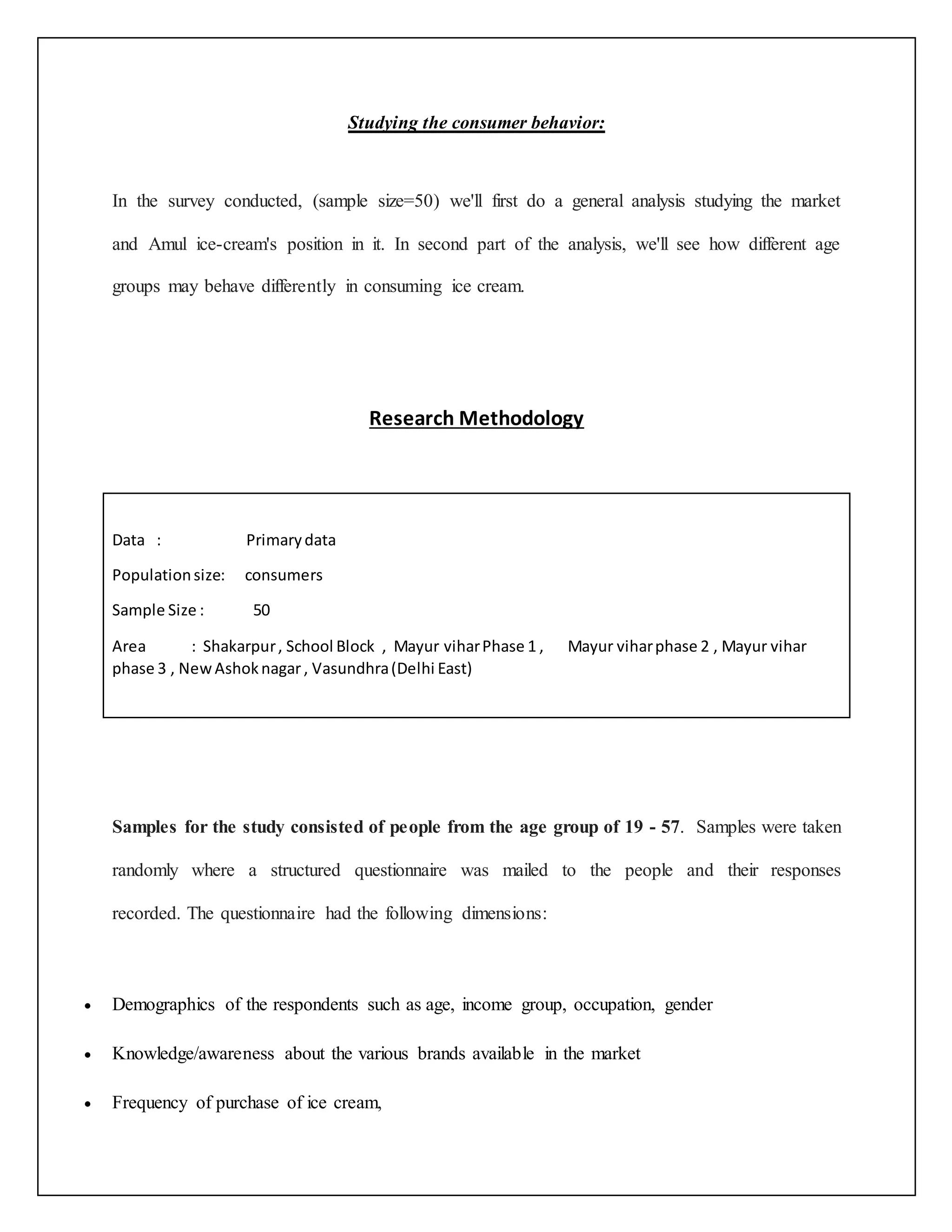 Studying the consumer behavior:

In the survey conducted, (sample size=50) we'll first do a general analysis studying the market and Amul ice-cream's position in it. In second part of the analysis, we'll see how different age groups may behave differently in consuming ice cream.

Research Methodology

Data : Primary data

Population size: consumers

Sample Size : 50

Area : Shakarpur , School Block , Mayur vihar Phase 1 , Mayur vihar phase 2 , Mayur vihar phase 3 , New Ashok nagar , Vasundhra (Delhi East)

Samples for the study consisted of people from the age group of 19 - 57. Samples were taken randomly where a structured questionnaire was mailed to the people and their responses recorded. The questionnaire had the following dimensions:

• Demographics of the respondents such as age, income group, occupation, gender
• Knowledge/awareness about the various brands available in the market
• Frequency of purchase of ice cream,